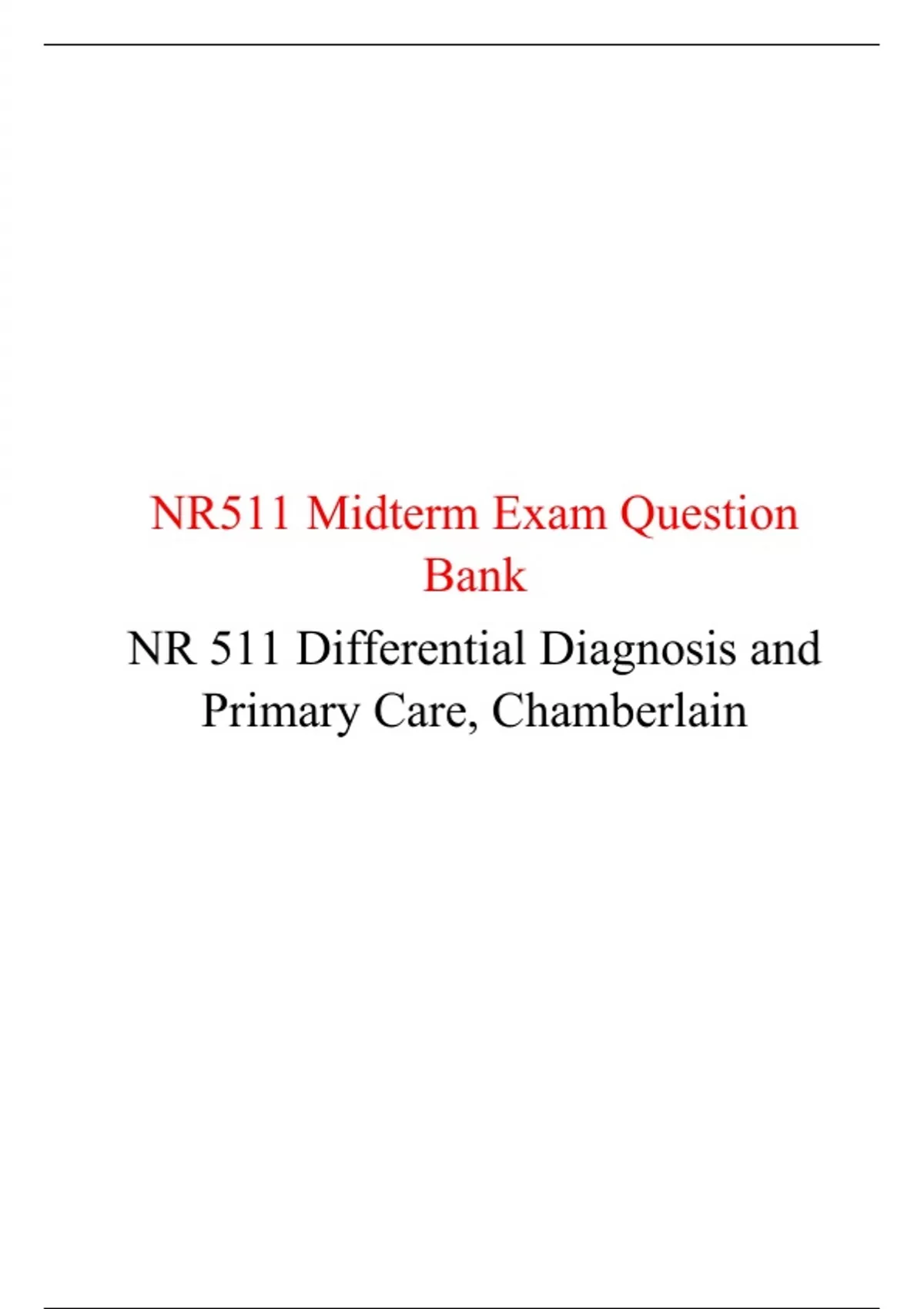 NR511 Midterm Exam Question Bank

NR 511 Differential Diagnosis and Primary Care, Chamberlain